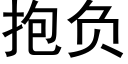 抱负